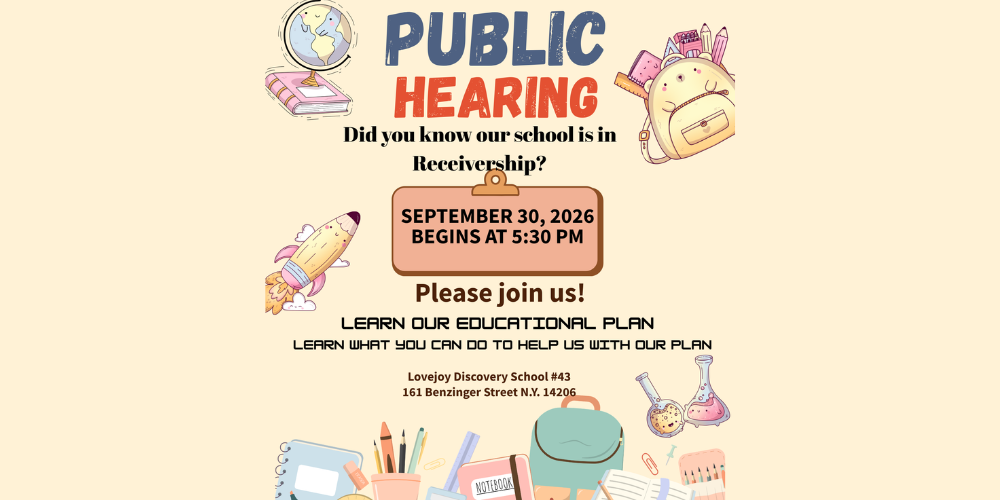 PUBLIC
HEARING

Did you know our school is in Receivership?

SEPTEMBER 30, 2026
BEGINS AT 5:30 PM

Please join us!

LEARN OUR EDUCATIONAL PLAN
LEARN WHAT YOU CAN DO TO HELP US WITH OUR PLAN

Lovejoy Discovery School #43
161 Benzinger Street N.Y. 14206

NOTEBOOK